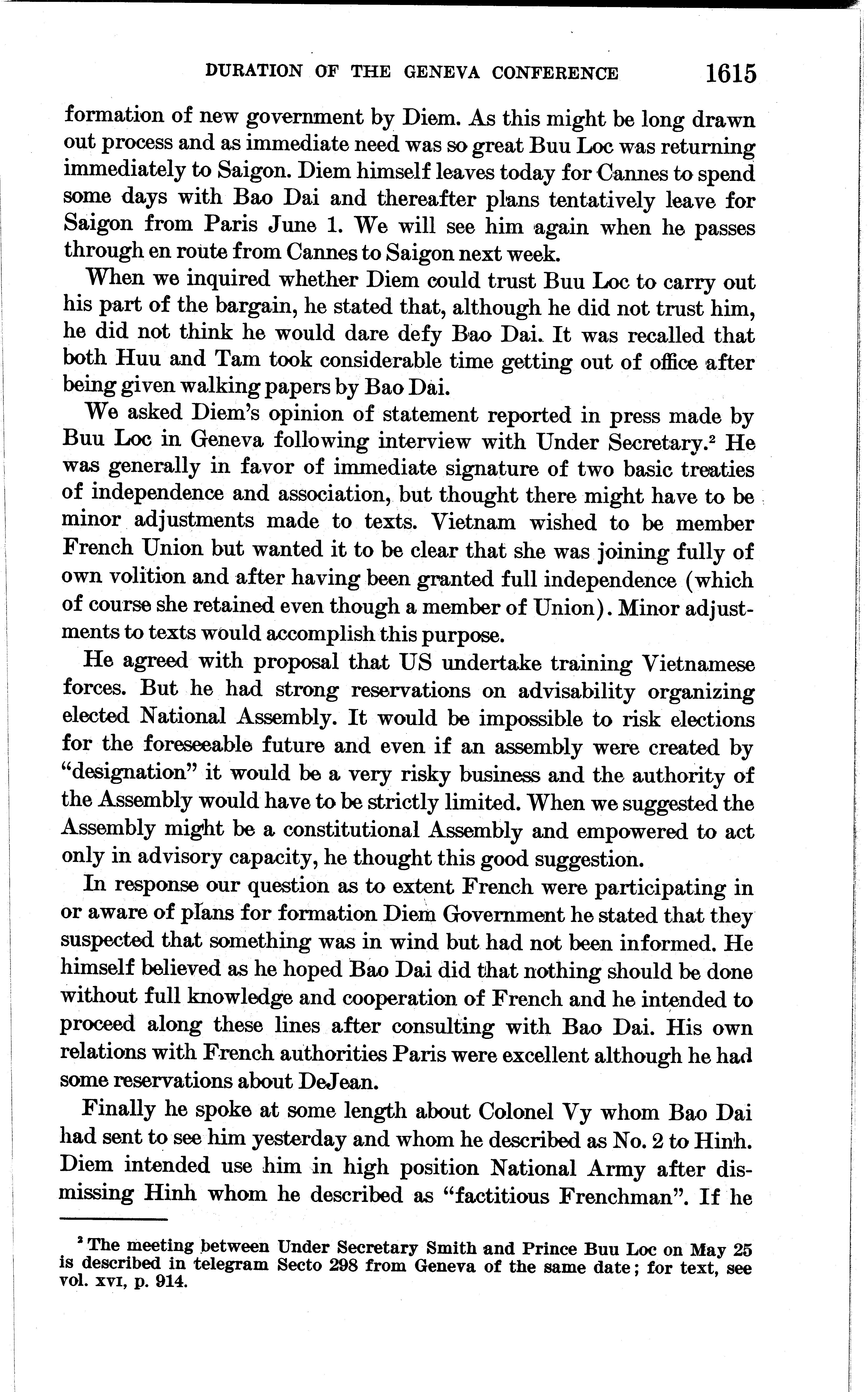 DURATION OF THE GENEVA CONFERENCE 1615

formation of new government by Diem. As this might be long drawn out process and as immediate need was so great Buu Loc was returning immediately to Saigon. Diem himself leaves today for Cannes to spend some days with Bao Dai and thereafter plans tentatively leave for Saigon from Paris June 1. We will see him again when he passes through en route from Cannes to Saigon next week.

When we inquired whether Diem could trust Buu Loc to carry out his part of the bargain, he stated that, although he did not trust him, he did not think he would dare defy Bao Dai. It was recalled that both Huu and Tam took considerable time getting out of office after being given walking papers by Bao Dai.

We asked Diem's opinion of statement reported in press made by Buu Loc in Geneva following interview with Under Secretary.$^2$ He was generally in favor of immediate signature of two basic treaties of independence and association, but thought there might have to be minor adjustments made to texts. Vietnam wished to be member French Union but wanted it to be clear that she was joining fully of own volition and after having been granted full independence (which of course she retained even though a member of Union). Minor adjustments to texts would accomplish this purpose.

He agreed with proposal that US undertake training Vietnamese forces. But he had strong reservations on advisability organizing elected National Assembly. It would be impossible to risk elections for the foreseeable future and even if an assembly were created by "designation" it would be a very risky business and the authority of the Assembly would have to be strictly limited. When we suggested the Assembly might be a constitutional Assembly and empowered to act only in advisory capacity, he thought this good suggestion.

In response our question as to extent French were participating in or aware of plans for formation Diem Government he stated that they suspected that something was in wind but had not been informed. He himself believed as he hoped Bao Dai did that nothing should be done without full knowledge and cooperation of French and he intended to proceed along these lines after consulting with Bao Dai. His own relations with French authorities Paris were excellent although he had some reservations about DeJean.

Finally he spoke at some length about Colonel Vy whom Bao Dai had sent to see him yesterday and whom he described as No. 2 to Hinh. Diem intended use him in high position National Army after dismissing Hinh whom he described as "factitious Frenchman". If he

$^2$ The meeting between Under Secretary Smith and Prince Buu Loc on May 25 is described in telegram Secto 298 from Geneva of the same date; for text, see vol. XVI, p. 914.